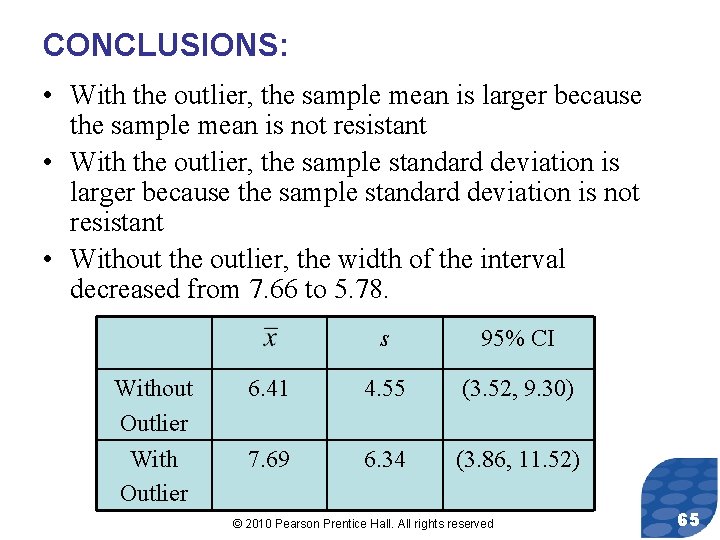 CONCLUSIONS:

• With the outlier, the sample mean is larger because the sample mean is not resistant

• With the outlier, the sample standard deviation is larger because the sample standard deviation is not resistant

• Without the outlier, the width of the interval decreased from 7.66 to 5.78.

| | $\bar{x}$ | $s$ | 95% CI |
|---|---|---|---|
| Without Outlier | 6.41 | 4.55 | (3.52, 9.30) |
| With Outlier | 7.69 | 6.34 | (3.86, 11.52) |

© 2010 Pearson Prentice Hall. All rights reserved

65